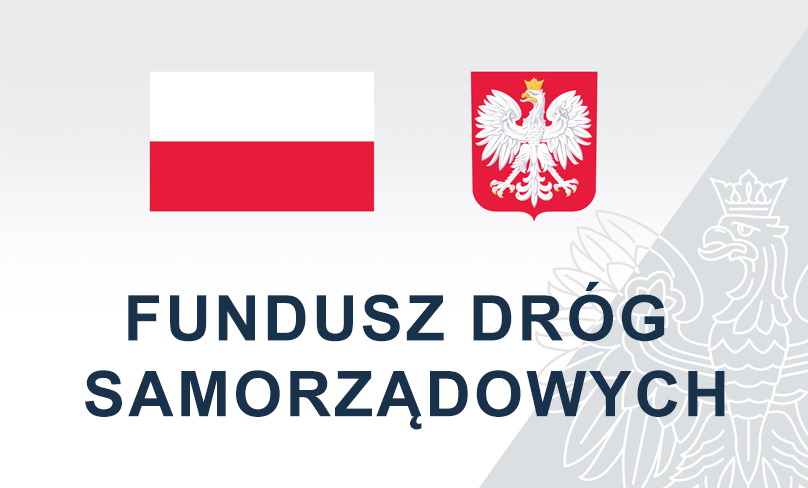 FUNDUSZ DRÓG SAMORZĄDOWYCH